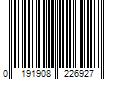 0 191908 226927